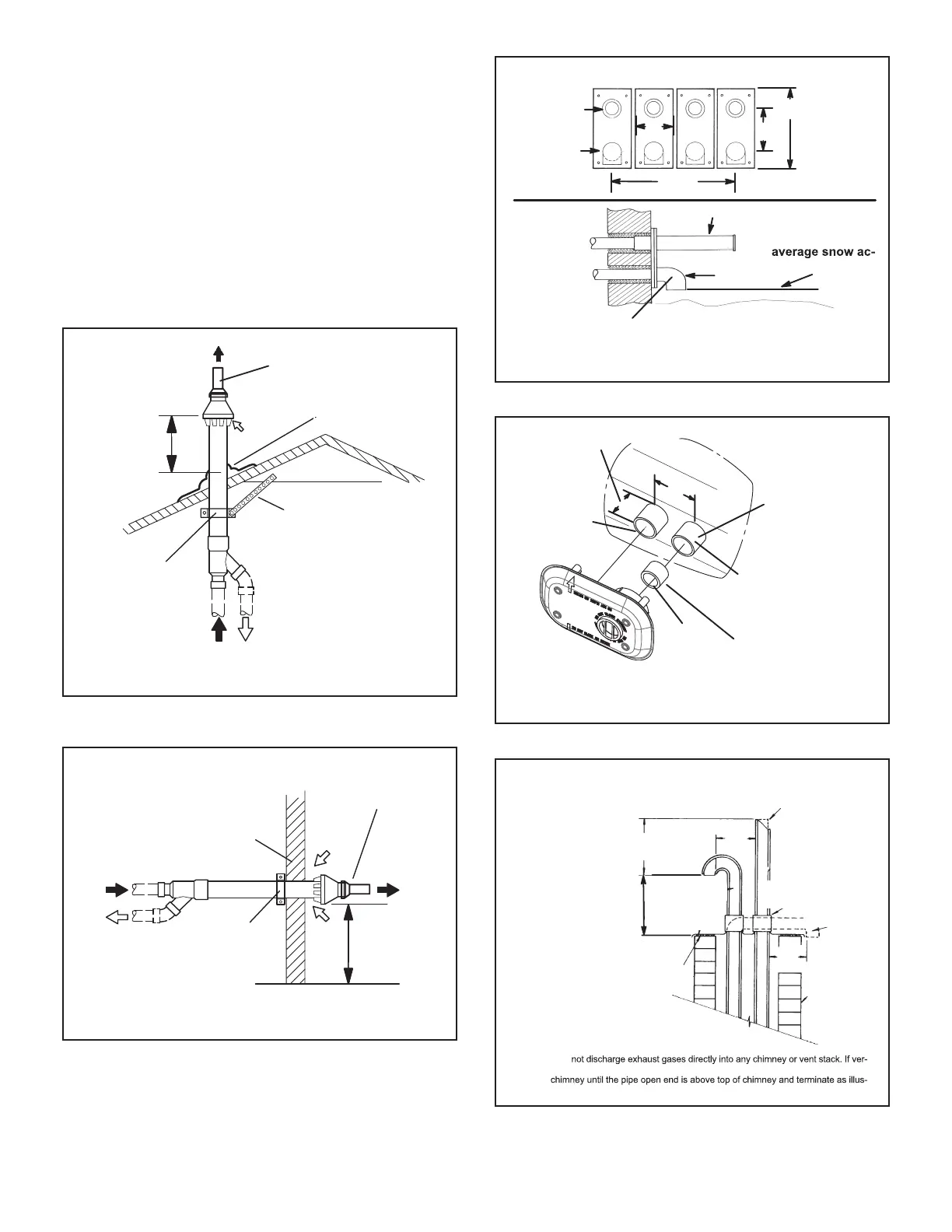 average snow ac-

not discharge exhaust gases directly into any chimney or vent stack. If ver-

chimney until the pipe open end is above top of chimney and terminate as illus-